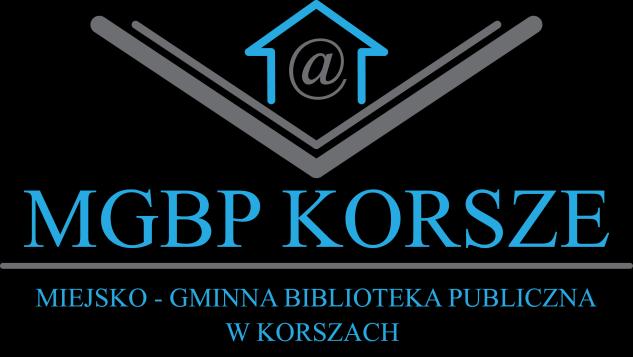 @

MGBP KORSZE

MIEJSKO - GMINNA BIBLIOTEKA PUBLICZNA
W KORSZACH